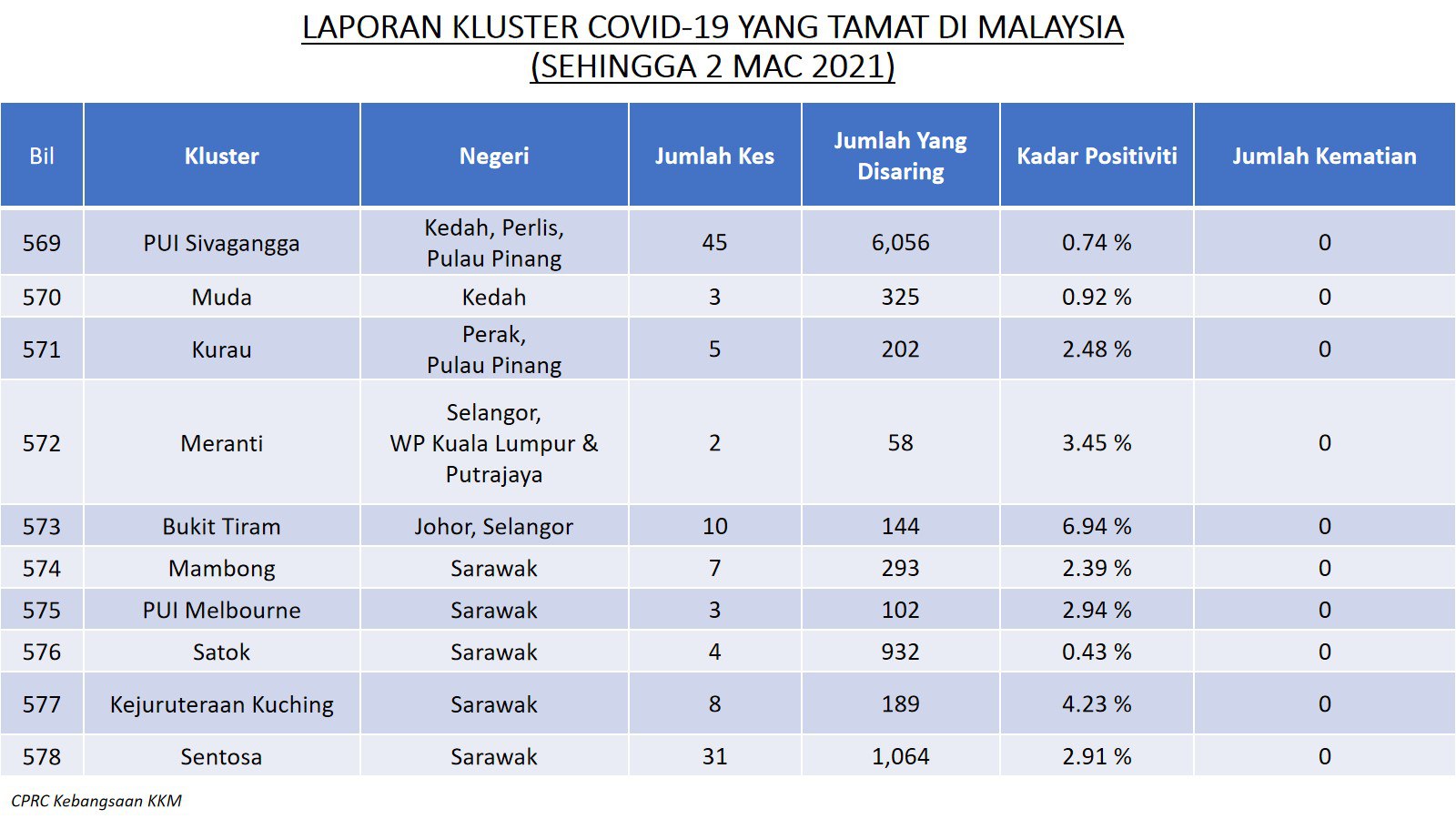 LAPORAN KLUSTER COVID-19 YANG TAMAT DI MALAYSIA
(SEHINGGA 2 MAC 2021)

| Bil | Kluster | Negeri | Jumlah Kes | Jumlah Yang Disaring | Kadar Positiviti | Jumlah Kematian |
|---|---|---|---|---|---|---|
| 569 | PUI Sivagangga | Kedah, Perlis, Pulau Pinang | 45 | 6,056 | 0.74 % | 0 |
| 570 | Muda | Kedah | 3 | 325 | 0.92 % | 0 |
| 571 | Kurau | Perak, Pulau Pinang | 5 | 202 | 2.48 % | 0 |
| 572 | Meranti | Selangor, WP Kuala Lumpur & Putrajaya | 2 | 58 | 3.45 % | 0 |
| 573 | Bukit Tiram | Johor, Selangor | 10 | 144 | 6.94 % | 0 |
| 574 | Mambong | Sarawak | 7 | 293 | 2.39 % | 0 |
| 575 | PUI Melbourne | Sarawak | 3 | 102 | 2.94 % | 0 |
| 576 | Satok | Sarawak | 4 | 932 | 0.43 % | 0 |
| 577 | Kejuruteraan Kuching | Sarawak | 8 | 189 | 4.23 % | 0 |
| 578 | Sentosa | Sarawak | 31 | 1,064 | 2.91 % | 0 |

CPRC Kebangsaan KKM